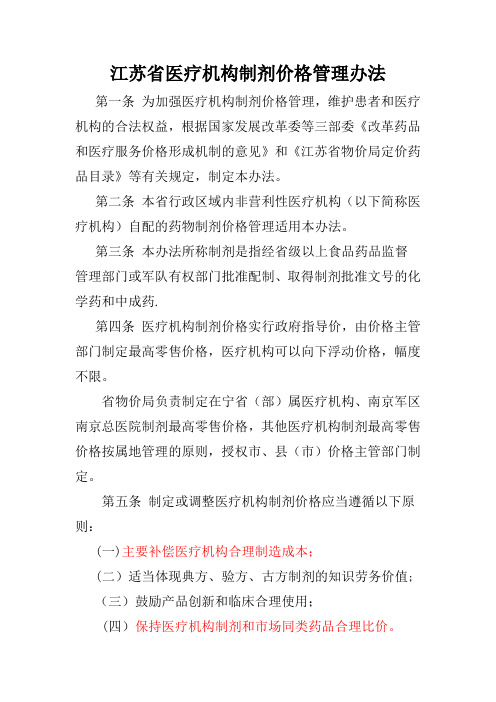 江苏省医疗机构制剂价格管理办法

第一条 为加强医疗机构制剂价格管理，维护患者和医疗机构的合法权益，根据国家发展改革委等三部委《改革药品和医疗服务价格形成机制的意见》和《江苏省物价局定价药品目录》等有关规定，制定本办法。

第二条 本省行政区域内非营利性医疗机构（以下简称医疗机构）自配的药物制剂价格管理适用本办法。

第三条 本办法所称制剂是指经省级以上食品药品监督管理部门或军队有权部门批准配制、取得制剂批准文号的化学药和中成药.

第四条 医疗机构制剂价格实行政府指导价，由价格主管部门制定最高零售价格，医疗机构可以向下浮动价格，幅度不限。

省物价局负责制定在宁省（部）属医疗机构、南京军区南京总医院制剂最高零售价格，其他医疗机构制剂最高零售价格按属地管理的原则，授权市、县（市）价格主管部门制定。

第五条 制定或调整医疗机构制剂价格应当遵循以下原则：

(一)主要补偿医疗机构合理制造成本；

（二）适当体现典方、验方、古方制剂的知识劳务价值；

（三）鼓励产品创新和临床合理使用；

（四）保持医疗机构制剂和市场同类药品合理比价。